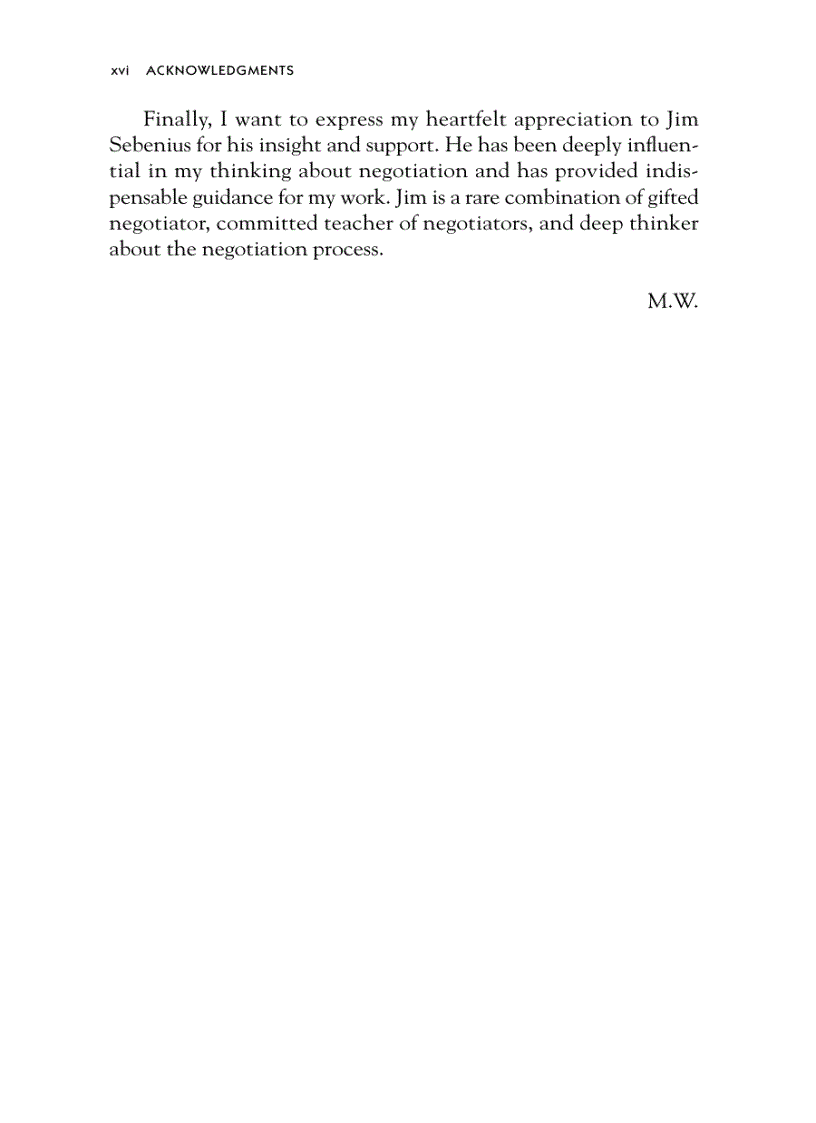 xvi ACKNOWLEDGMENTS

Finally, I want to express my heartfelt appreciation to Jim Sebenius for his insight and support. He has been deeply influential in my thinking about negotiation and has provided indispensable guidance for my work. Jim is a rare combination of gifted negotiator, committed teacher of negotiators, and deep thinker about the negotiation process.

M.W.